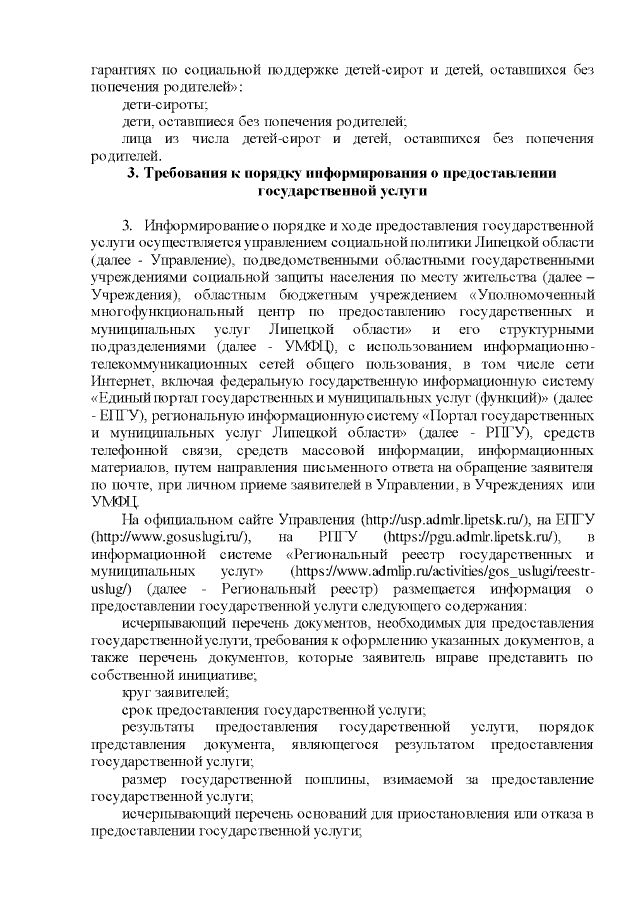 гарантиях по социальной поддержке детей-сирот и детей, оставшихся без попечения родителей»:

дети-сироты;

дети, оставшиеся без попечения родителей;

лица из числа детей-сирот и детей, оставшихся без попечения родителей.

3. Требования к порядку информирования о предоставлении государственной услуги

3. Информирование о порядке и ходе предоставления государственной услуги осуществляется управлением социальной политики Липецкой области (далее - Управление), подведомственными областными государственными учреждениями социальной защиты населения по месту жительства (далее – Учреждения), областным бюджетным учреждением «Уполномоченный многофункциональный центр по предоставлению государственных и муниципальных услуг Липецкой области» и его структурными подразделениями (далее - УМФЦ), с использованием информационно-телекоммуникационных сетей общего пользования, в том числе сети Интернет, включая федеральную государственную информационную систему «Единый портал государственных и муниципальных услуг (функций)» (далее - ЕПГУ), региональную информационную систему «Портал государственных и муниципальных услуг Липецкой области» (далее - РПГУ), средств телефонной связи, средств массовой информации, информационных материалов, путем направления письменного ответа на обращение заявителя по почте, при личном приеме заявителей в Управлении, в Учреждениях или УМФЦ.

На официальном сайте Управления (http://usp.admlr.lipetsk.ru/), на ЕПГУ (http://www.gosuslugi.ru/), на РПГУ (https://pgu.admlr.lipetsk.ru/), в информационной системе «Региональный реестр государственных и муниципальных услуг» (https://www.admlip.ru/activities/gos_uslugi/reestr-uslug/) (далее - Региональный реестр) размещается информация о предоставлении государственной услуги следующего содержания:

исчерпывающий перечень документов, необходимых для предоставления государственной услуги, требования к оформлению указанных документов, а также перечень документов, которые заявитель вправе представить по собственной инициативе;

круг заявителей;

срок предоставления государственной услуги;

результаты предоставления государственной услуги, порядок представления документа, являющегося результатом предоставления государственной услуги;

размер государственной пошлины, взимаемой за предоставление государственной услуги;

исчерпывающий перечень оснований для приостановления или отказа в предоставлении государственной услуги;